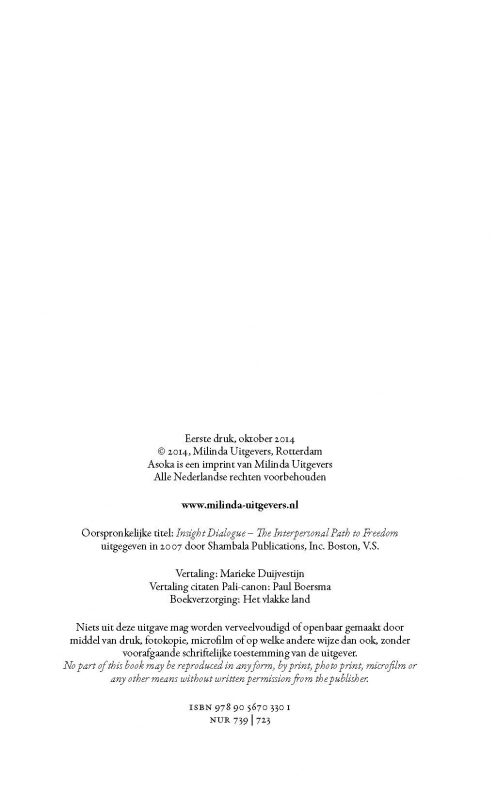 Eerste druk, oktober 2014
© 2014, Milinda Uitgevers, Rotterdam
Asoka is een imprint van Milinda Uitgevers
Alle Nederlandse rechten voorbehouden

www.milinda-uitgevers.nl

Oorspronkelijke titel: Insight Dialogue – The Interpersonal Path to Freedom
uitgegeven in 2007 door Shambala Publications, Inc. Boston, V.S.

Vertaling: Marieke Duijvestijn
Vertaling citaten Pali-canon: Paul Boersma
Boekverzorging: Het vlakke land

Niets uit deze uitgave mag worden verveelvoudigd of openbaar gemaakt door middel van druk, fotokopie, microfilm of op welke andere wijze dan ook, zonder voorafgaande schriftelijke toestemming van de uitgever. No part of this book may be reproduced in any form, by print, photo print, microfilm or any other means without written permission from the publisher.

ISBN 978 90 5670 330 1
NUR 739 | 723